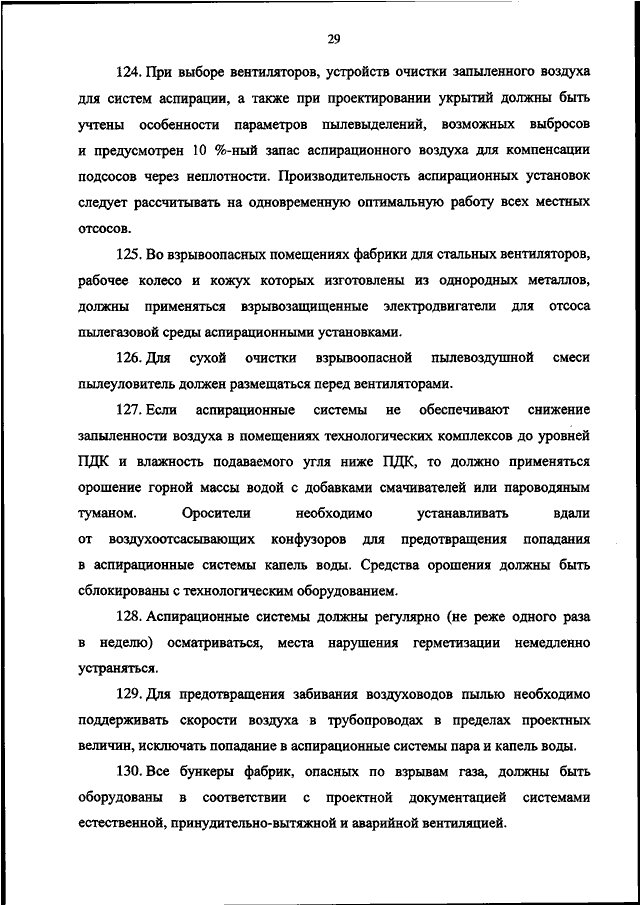 29

124. При выборе вентиляторов, устройств очистки запыленного воздуха для систем аспирации, а также при проектировании укрытий должны быть учтены особенности параметров пылевыделений, возможных выбросов и предусмотрен 10 %-ный запас аспирационного воздуха для компенсации подсосов через неплотности. Производительность аспирационных установок следует рассчитывать на одновременную оптимальную работу всех местных отсосов.

125. Во взрывоопасных помещениях фабрики для стальных вентиляторов, рабочее колесо и кожух которых изготовлены из однородных металлов, должны применяться взрывозащищенные электродвигатели для отсоса пылегазовой среды аспирационными установками.

126. Для сухой очистки взрывоопасной пылевоздушной смеси пылеуловитель должен размещаться перед вентиляторами.

127. Если аспирационные системы не обеспечивают снижение запыленности воздуха в помещениях технологических комплексов до уровней ПДК и влажность подаваемого угля ниже ПДК, то должно применяться орошение горной массы водой с добавками смачивателей или пароводяным туманом. Оросители необходимо устанавливать вдали от воздухоотсасывающих конфузоров для предотвращения попадания в аспирационные системы капель воды. Средства орошения должны быть сблокированы с технологическим оборудованием.

128. Аспирационные системы должны регулярно (не реже одного раза в неделю) осматриваться, места нарушения герметизации немедленно устраняться.

129. Для предотвращения забивания воздуховодов пылью необходимо поддерживать скорости воздуха в трубопроводах в пределах проектных величин, исключать попадание в аспирационные системы пара и капель воды.

130. Все бункеры фабрик, опасных по взрывам газа, должны быть оборудованы в соответствии с проектной документацией системами естественной, принудительно-вытяжной и аварийной вентиляцией.